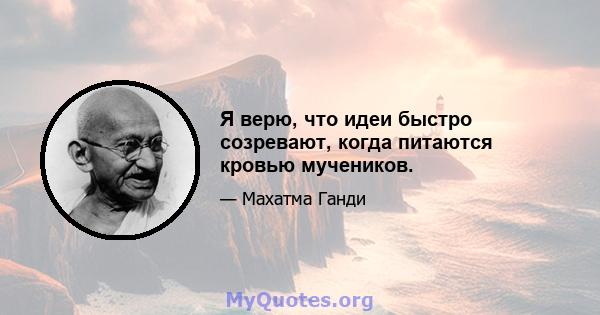 Я верю, что идеи быстро созревают, когда питаются кровью мучеников.

— Махатма Ганди

MyQuotes.org